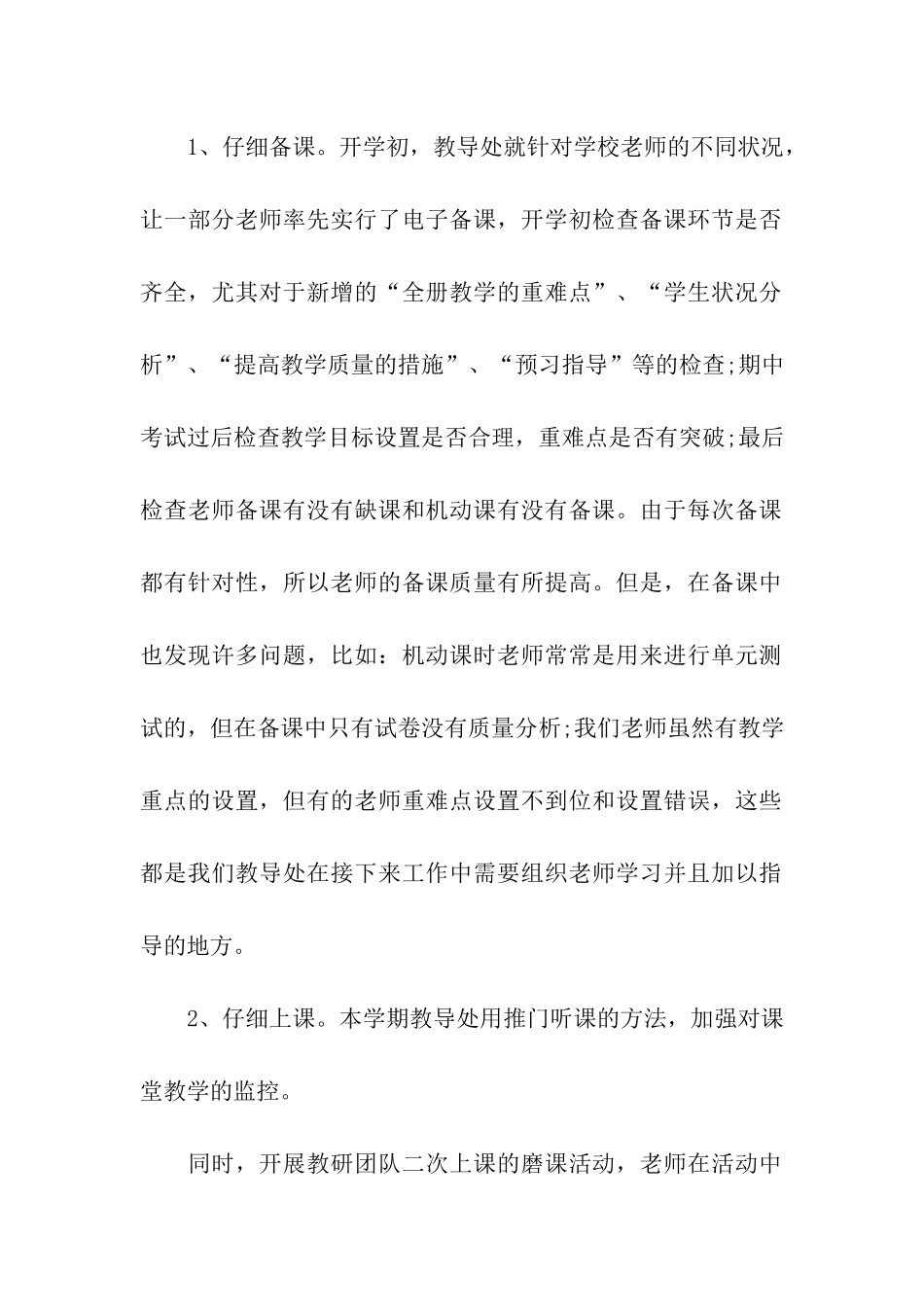 1、仔细备课。开学初，教导处就针对学校老师的不同状况，让一部分老师率先实行了电子备课，开学初检查备课环节是否齐全，尤其对于新增的“全册教学的重难点”、“学生状况分析”、“提高教学质量的措施”、“预习指导”等的检查;期中考试过后检查教学目标设置是否合理，重难点是否有突破;最后检查老师备课有没有缺课和机动课有没有备课。由于每次备课都有针对性，所以老师的备课质量有所提高。但是，在备课中也发现许多问题，比如：机动课时老师常常是用来进行单元测试的，但在备课中只有试卷没有质量分析;我们老师虽然有教学重点的设置，但有的老师重难点设置不到位和设置错误，这些都是我们教导处在接下来工作中需要组织老师学习并且加以指导的地方。

2、仔细上课。本学期教导处用推门听课的方法，加强对课堂教学的监控。

同时，开展教研团队二次上课的磨课活动，老师在活动中